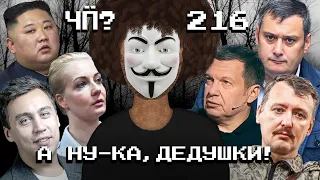 ЧП? 216

А НУ-КА, ДЕДУШКИ!